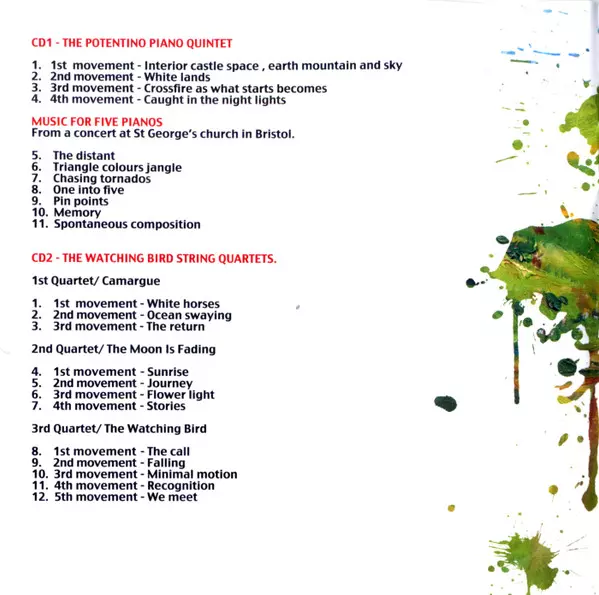 CD1 - THE POTENTINO PIANO QUINTET

1. 1st movement - Interior castle space , earth mountain and sky
2. 2nd movement - White lands
3. 3rd movement - Crossfire as what starts becomes
4. 4th movement - Caught in the night lights

MUSIC FOR FIVE PIANOS
From a concert at St George's church in Bristol.

5. The distant
6. Triangle colours jangle
7. Chasing tornados
8. One into five
9. Pin points
10. Memory
11. Spontaneous composition

CD2 - THE WATCHING BIRD STRING QUARTETS.

1st Quartet/ Camargue

1. 1st movement - White horses
2. 2nd movement - Ocean swaying
3. 3rd movement - The return

2nd Quartet/ The Moon Is Fading

4. 1st movement - Sunrise
5. 2nd movement - Journey
6. 3rd movement - Flower light
7. 4th movement - Stories

3rd Quartet/ The Watching Bird

8. 1st movement - The call
9. 2nd movement - Falling
10. 3rd movement - Minimal motion
11. 4th movement - Recognition
12. 5th movement - We meet